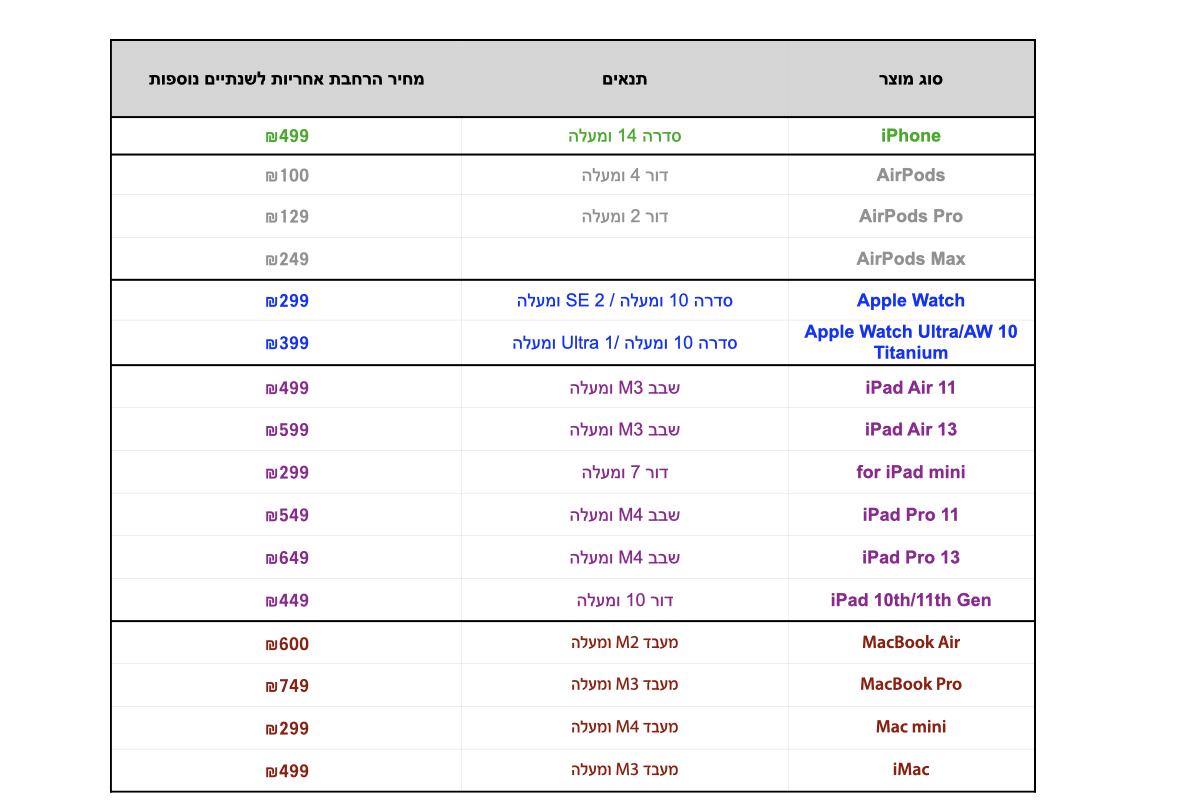 | סוג מוצר | תנאים | מחיר הרחבת אחריות לשנתיים נוספות |
|---|---|---|
| iPhone | סדרה 14 ומעלה | ₪499 |
| AirPods | דור 4 ומעלה | ₪100 |
| AirPods Pro | דור 2 ומעלה | ₪129 |
| AirPods Max | | ₪249 |
| Apple Watch | סדרה 10 ומעלה / SE 2 ומעלה | ₪299 |
| Apple Watch Ultra/AW 10 Titanium | סדרה 10 ומעלה /Ultra 1 ומעלה | ₪399 |
| iPad Air 11 | שבב M3 ומעלה | ₪499 |
| iPad Air 13 | שבב M3 ומעלה | ₪599 |
| for iPad mini | דור 7 ומעלה | ₪299 |
| iPad Pro 11 | שבב M4 ומעלה | ₪549 |
| iPad Pro 13 | שבב M4 ומעלה | ₪649 |
| iPad 10th/11th Gen | דור 10 ומעלה | ₪449 |
| MacBook Air | מעבד M2 ומעלה | ₪600 |
| MacBook Pro | מעבד M3 ומעלה | ₪749 |
| Mac mini | מעבד M4 ומעלה | ₪299 |
| iMac | מעבד M3 ומעלה | ₪499 |